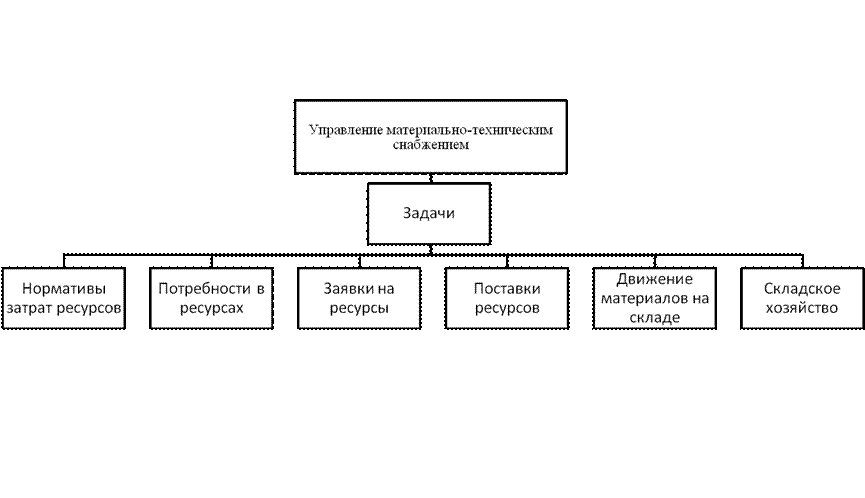 Управление материально-техническим снабжением

Задачи

Нормативы затрат ресурсов

Потребности в ресурсах

Заявки на ресурсы

Поставки ресурсов

Движение материалов на складе

Складское хозяйство